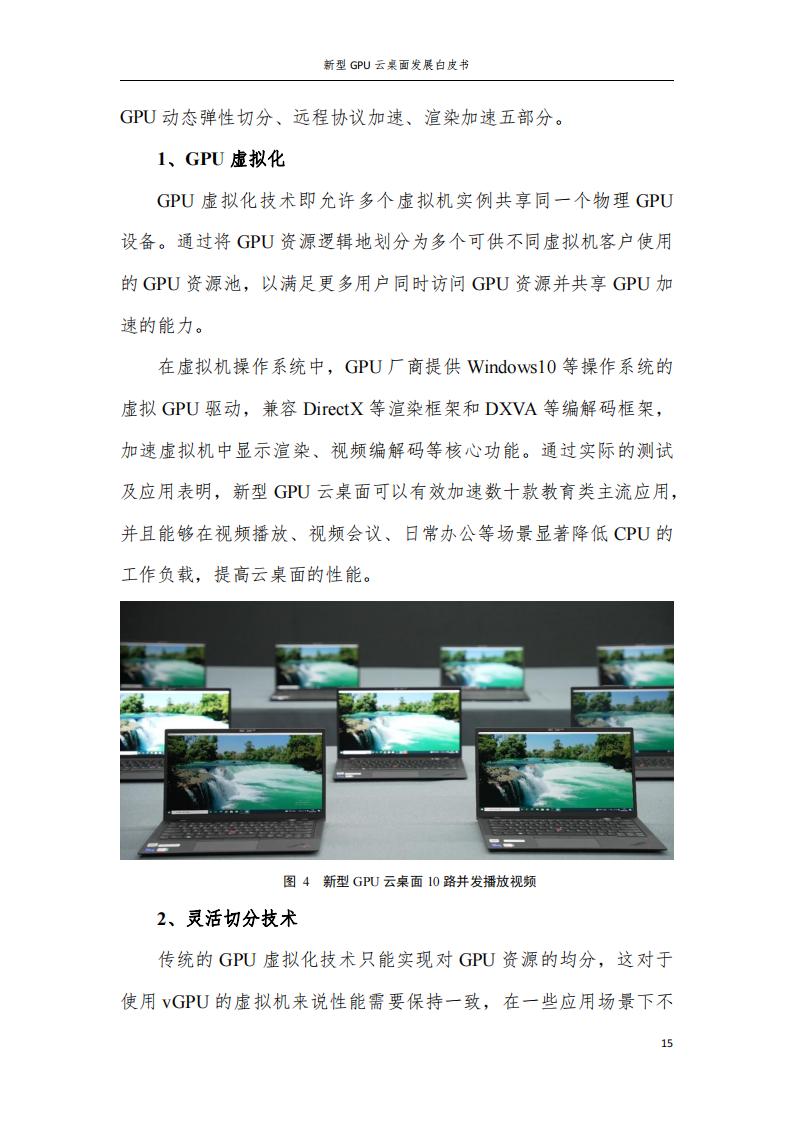 新型 GPU 云桌面发展白皮书

GPU 动态弹性切分、远程协议加速、渲染加速五部分。

1、GPU 虚拟化

GPU 虚拟化技术即允许多个虚拟机实例共享同一个物理 GPU 设备。通过将 GPU 资源逻辑地划分为多个可供不同虚拟机客户使用的 GPU 资源池，以满足更多用户同时访问 GPU 资源并共享 GPU 加速的能力。

在虚拟机操作系统中，GPU 厂商提供 Windows10 等操作系统的虚拟 GPU 驱动，兼容 DirectX 等渲染框架和 DXVA 等编解码框架，加速虚拟机中显示渲染、视频编解码等核心功能。通过实际的测试及应用表明，新型 GPU 云桌面可以有效加速数十款教育类主流应用，并且能够在视频播放、视频会议、日常办公等场景显著降低 CPU 的工作负载，提高云桌面的性能。

图 4 新型 GPU 云桌面 10 路并发播放视频

2、灵活切分技术

传统的 GPU 虚拟化技术只能实现对 GPU 资源的均分，这对于使用 vGPU 的虚拟机来说性能需要保持一致，在一些应用场景下不

15